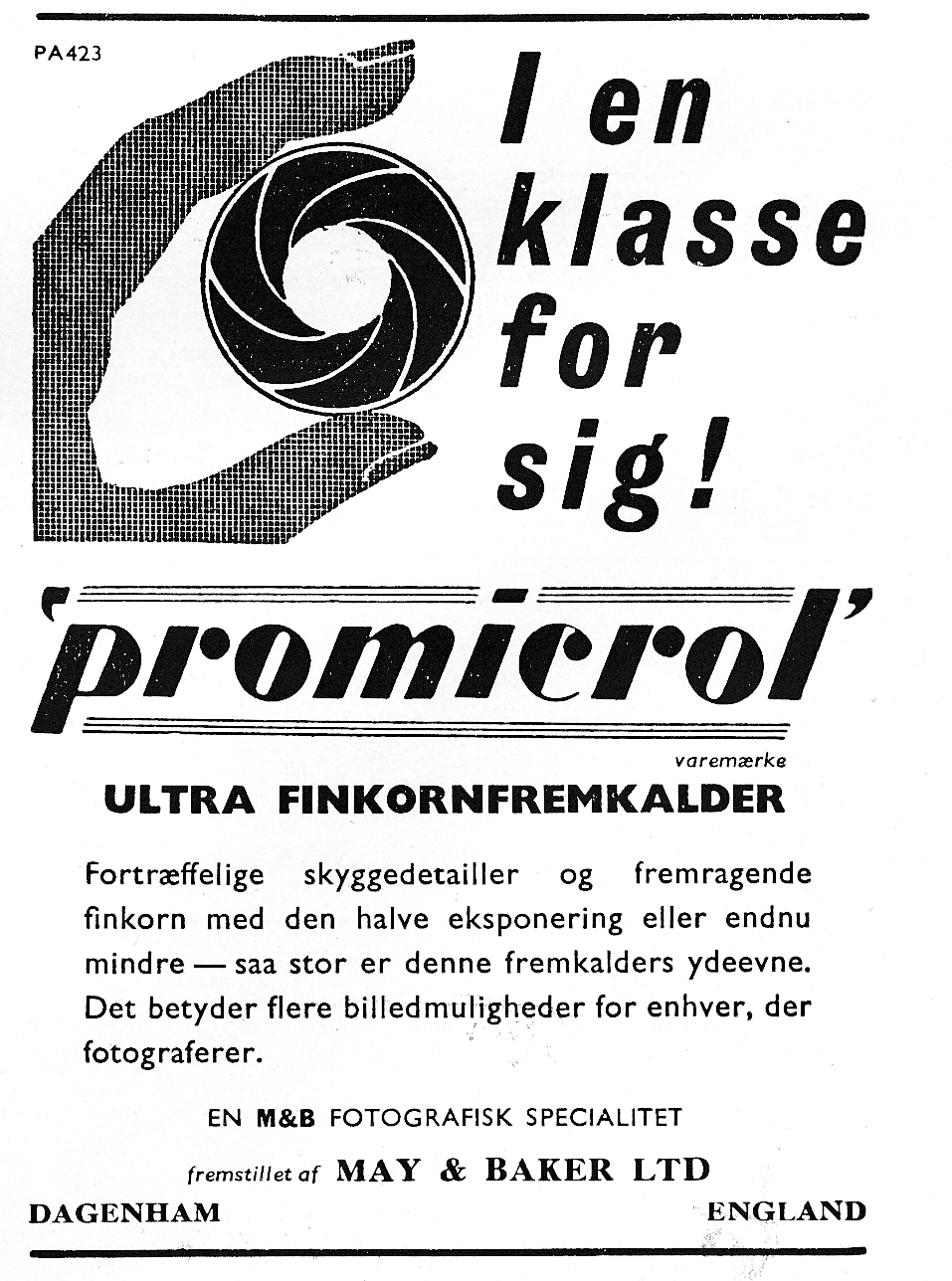 PA423

I en klasse for sig!

'promicrol'

varemærke

ULTRA FINKORNFREMKALDER

Fortræffelige skyggedetailler og fremragende finkorn med den halve eksponering eller endnu mindre — saa stor er denne fremkalders ydeevne. Det betyder flere billedmuligheder for enhver, der fotograferer.

EN M&B FOTOGRAFISK SPECIALITET

fremstillet af MAY & BAKER LTD

DAGENHAM ENGLAND